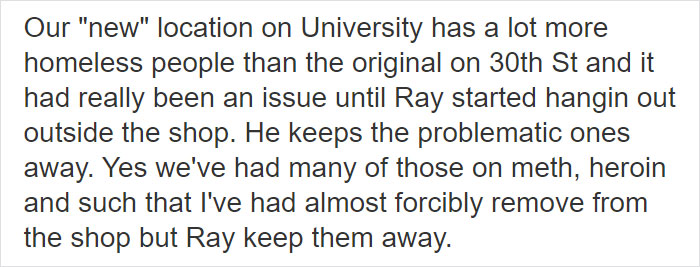 Our "new" location on University has a lot more homeless people than the original on 30th St and it had really been an issue until Ray started hangin out outside the shop. He keeps the problematic ones away. Yes we've had many of those on meth, heroin and such that I've had almost forcibly remove from the shop but Ray keep them away.